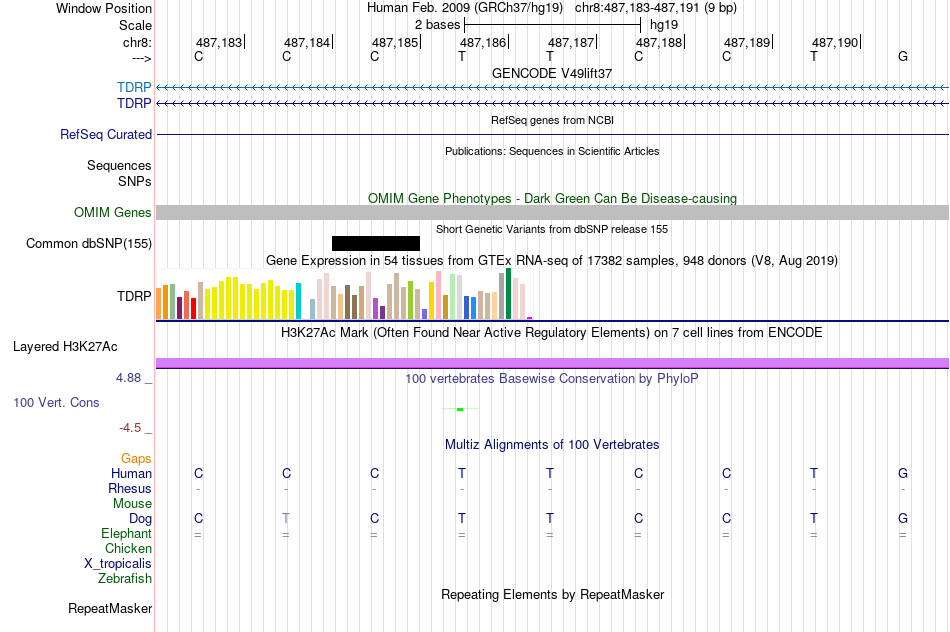 Window Position Human Feb. 2009 (GRCh37/hg19) chr8:487,183-487,191 (9 bp)
Scale 2 bases hg19
chr8: 487,183 487,184 487,185 487,186 487,187 487,188 487,189 487,190
---> C C C T T C C T G
GENCODE V49lift37
TDRP
TDRP
RefSeq genes from NCBI
RefSeq Curated
Publications: Sequences in Scientific Articles
Sequences
SNPs
OMIM Gene Phenotypes - Dark Green Can Be Disease-causing
OMIM Genes
Short Genetic Variants from dbSNP release 155
Common dbSNP(155)
Gene Expression in 54 tissues from GTEx RNA-seq of 17382 samples, 948 donors (V8, Aug 2019)
TDRP
H3K27Ac Mark (Often Found Near Active Regulatory Elements) on 7 cell lines from ENCODE
Layered H3K27Ac
4.88 _
100 vertebrates Basewise Conservation by PhyloP
100 Vert. Cons
-4.5 _
Multiz Alignments of 100 Vertebrates
Gaps
Human C C C T T C C T G
Rhesus - - - - - - - - -
Mouse
Dog C T C T T C C T G
Elephant = = = = = = = = =
Chicken
X_tropicalis
Zebrafish
Repeating Elements by RepeatMasker
RepeatMasker